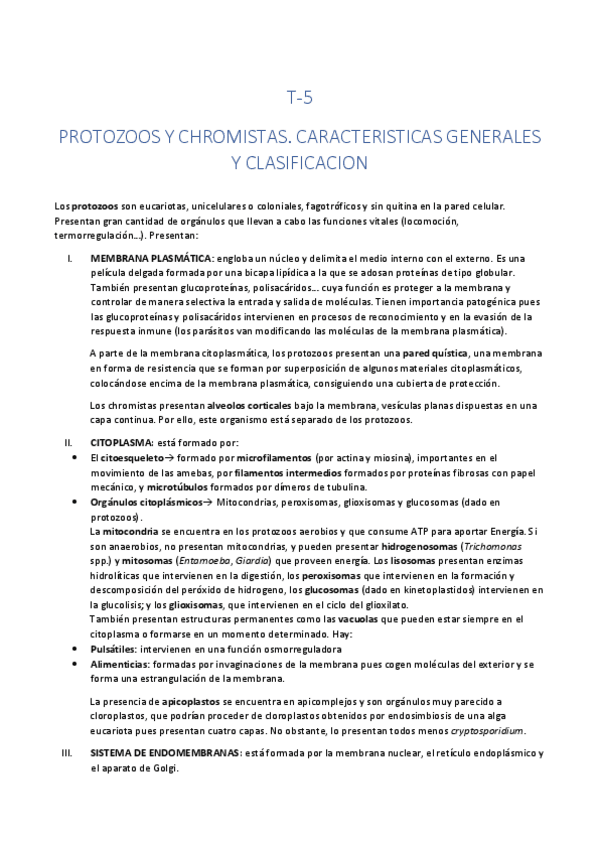 T-5

PROTOZOOS Y CHROMISTAS. CARACTERISTICAS GENERALES Y CLASIFICACION

Los protozoos son eucariotas, unicelulares o coloniales, fagotróficos y sin quitina en la pared celular. Presentan gran cantidad de orgánulos que llevan a cabo las funciones vitales (locomoción, termorregulación…). Presentan:

I. MEMBRANA PLASMÁTICA: engloba un núcleo y delimita el medio interno con el externo. Es una película delgada formada por una bicapa lipídica a la que se adosan proteínas de tipo globular. También presentan glucoproteínas, polisacáridos… cuya función es proteger a la membrana y controlar de manera selectiva la entrada y salida de moléculas. Tienen importancia patogénica pues las glucoproteínas y polisacáridos intervienen en procesos de reconocimiento y en la evasión de la respuesta inmune (los parásitos van modificando las moléculas de la membrana plasmática).

A parte de la membrana citoplasmática, los protozoos presentan una pared quística, una membrana en forma de resistencia que se forman por superposición de algunos materiales citoplasmáticos, colocándose encima de la membrana plasmática, consiguiendo una cubierta de protección.

Los chromistas presentan alveolos corticales bajo la membrana, vesículas planas dispuestas en una capa continua. Por ello, este organismo está separado de los protozoos.

II. CITOPLASMA: está formado por:
• El citoesqueleto→ formado por microfilamentos (por actina y miosina), importantes en el movimiento de las amebas, por filamentos intermedios formados por proteínas fibrosas con papel mecánico, y microtúbulos formados por dímeros de tubulina.
• Orgánulos citoplásmicos→ Mitocondrias, peroxisomas, glioxisomas y glucosomas (dado en protozoos).
La mitocondria se encuentra en los protozoos aerobios y que consume ATP para aportar Energía. Si son anaerobios, no presentan mitocondrias, y pueden presentar hidrogenosomas (Trichomonas spp.) y mitosomas (Entamoeba, Giardia) que proveen energía. Los lisosomas presentan enzimas hidrolíticas que intervienen en la digestión, los peroxisomas que intervienen en la formación y descomposición del peróxido de hidrogeno, los glucosomas (dado en kinetoplastidos) intervienen en la glucolisis; y los glioxisomas, que intervienen en el ciclo del glioxilato.
También presentan estructuras permanentes como las vacuolas que pueden estar siempre en el citoplasma o formarse en un momento determinado. Hay:
• Pulsátiles: intervienen en una función osmorreguladora
• Alimenticias: formadas por invaginaciones de la membrana pues cogen moléculas del exterior y se forma una estrangulación de la membrana.

La presencia de apicoplastos se encuentra en apicomplejos y son orgánulos muy parecido a cloroplastos, que podrían proceder de cloroplastos obtenidos por endosimbiosis de una alga eucariota pues presentan cuatro capas. No obstante, lo presentan todos menos cryptosporidium.

III. SISTEMA DE ENDOMEMBRANAS: está formada por la membrana nuclear, el retículo endoplásmico y el aparato de Golgi.